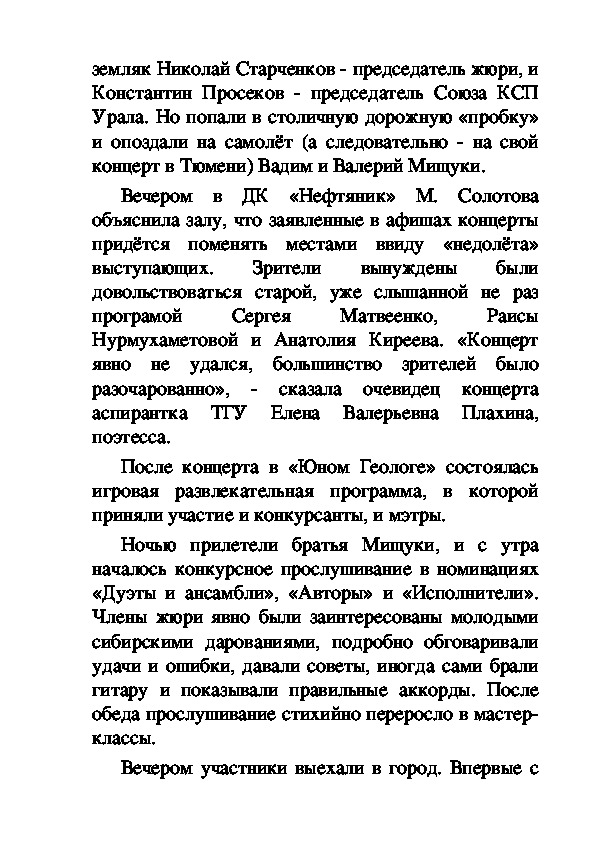 земляк Николай Старченков - председатель жюри, и Константин Просеков - председатель Союза КСП Урала. Но попали в столичную дорожную «пробку» и опоздали на самолёт (а следовательно - на свой концерт в Тюмени) Вадим и Валерий Мищуки.

Вечером в ДК «Нефтяник» М. Солотова объяснила залу, что заявленные в афишах концерты придётся поменять местами ввиду «недолёта» выступающих. Зрители вынуждены были довольствоваться старой, уже слышанной не раз програмой Сергея Матвеенко, Раисы Нурмухаметовой и Анатолия Киреева. «Концерт явно не удался, большинство зрителей было разочарованно», - сказала очевидец концерта аспирантка ТГУ Елена Валерьевна Плахина, поэтесса.

После концерта в «Юном Геологе» состоялась игровая развлекательная программа, в которой приняли участие и конкурсанты, и мэтры.

Ночью прилетели братья Мищуки, и с утра началось конкурсное прослушивание в номинациях «Дуэты и ансамбли», «Авторы» и «Исполнители». Члены жюри явно были заинтересованы молодыми сибирскими дарованиями, подробно обговаривали удачи и ошибки, давали советы, иногда сами брали гитару и показывали правильные аккорды. После обеда прослушивание стихийно переросло в мастер-классы.

Вечером участники выехали в город. Впервые с